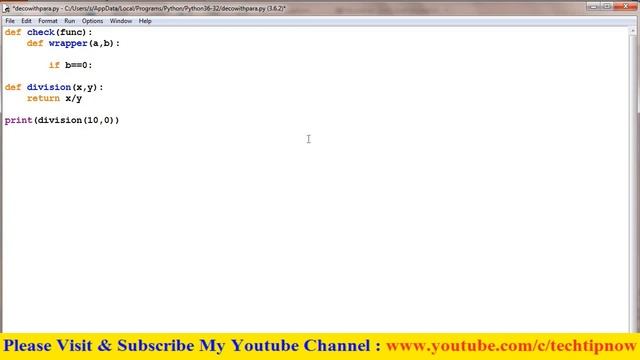 *decowithpara.py - C:/Users/s/AppData/Local/Programs/Python/Python36-32/decowithpara.py (3.6.2)*

File Edit Format Run Options Window Help

def check(func):
    def wrapper(a,b):

        if b==0:

def division(x,y):
    return x/y

print(division(10,0))

Please Visit & Subscribe My Youtube Channel : www.youtube.com/c/techtipnow